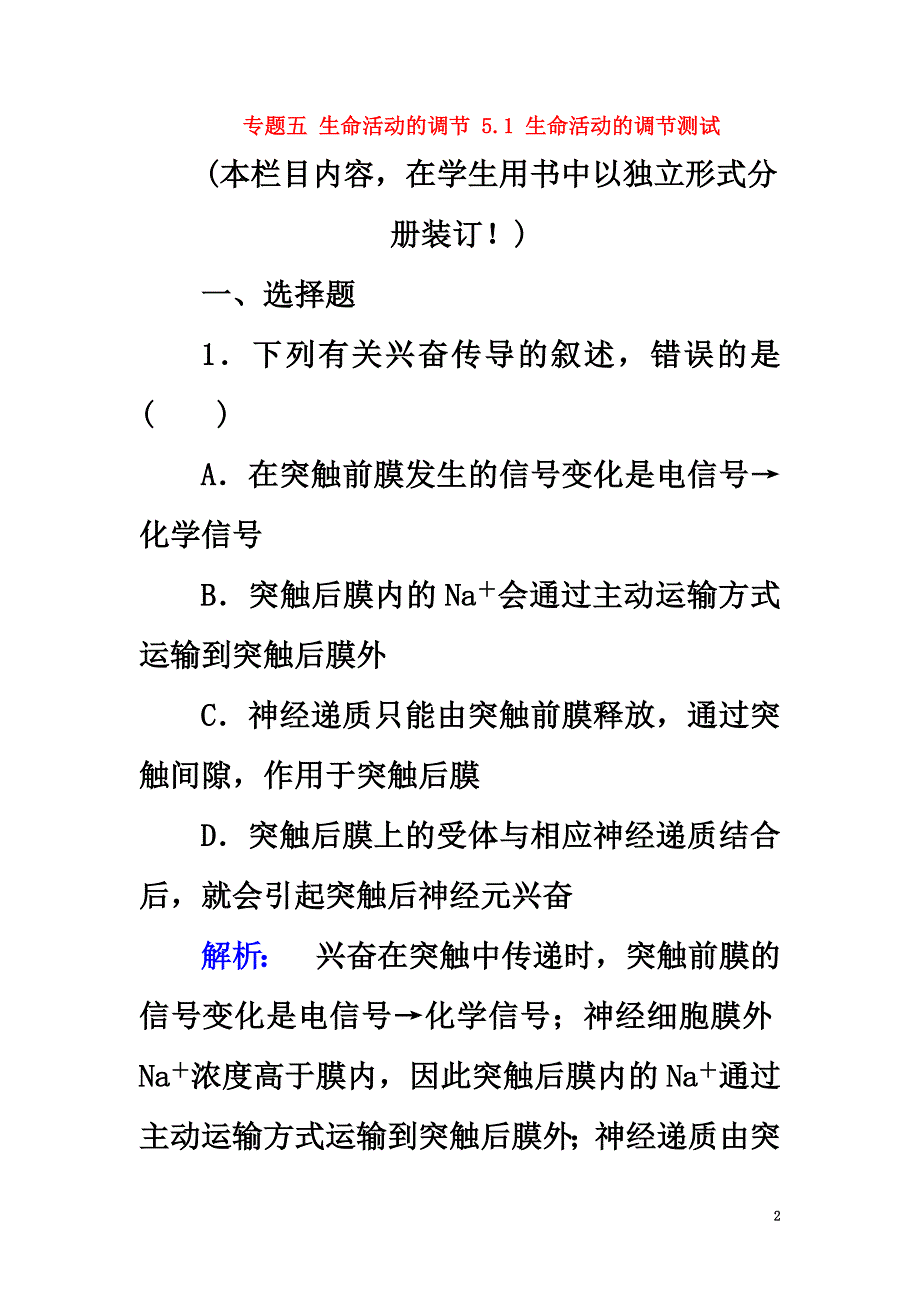 专题五 生命活动的调节 5.1 生命活动的调节测试

(本栏目内容，在学生用书中以独立形式分册装订！)

一、选择题

1．下列有关兴奋传导的叙述，错误的是(　　)

A．在突触前膜发生的信号变化是电信号→化学信号

B．突触后膜内的$Na^+$会通过主动运输方式运输到突触后膜外

C．神经递质只能由突触前膜释放，通过突触间隙，作用于突触后膜

D．突触后膜上的受体与相应神经递质结合后，就会引起突触后神经元兴奋

解析：　兴奋在突触中传递时，突触前膜的信号变化是电信号→化学信号；神经细胞膜外$Na^+$浓度高于膜内，因此突触后膜内的$Na^+$通过主动运输方式运输到突触后膜外；神经递质由突

2